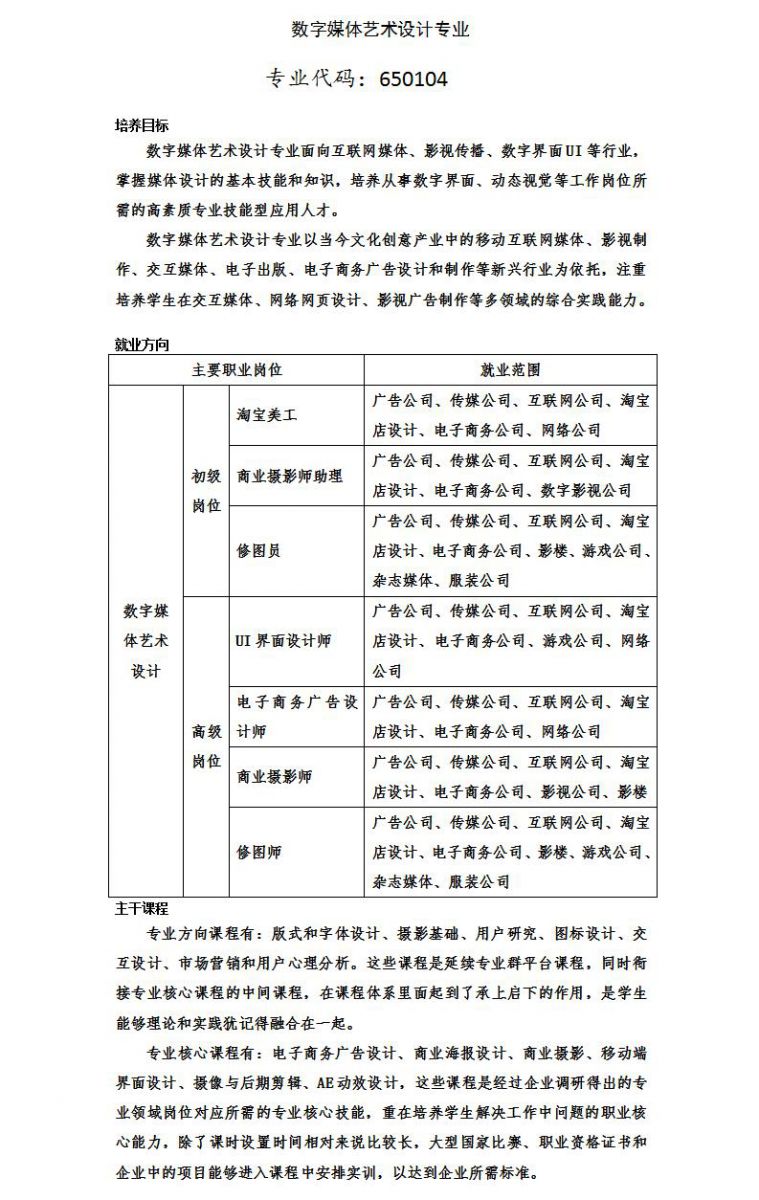 数字媒体艺术设计专业

专业代码：650104

培养目标

数字媒体艺术设计专业面向互联网媒体、影视传播、数字界面UI等行业，掌握媒体设计的基本技能和知识，培养从事数字界面、动态视觉等工作岗位所需的高素质专业技能型应用人才。

数字媒体艺术设计专业以当今文化创意产业中的移动互联网媒体、影视制作、交互媒体、电子出版、电子商务广告设计和制作等新兴行业为依托，注重培养学生在交互媒体、网络网页设计、影视广告制作等多领域的综合实践能力。

就业方向

| 主要职业岗位 | | | 就业范围 |
|---|---|---|---|
| 数字媒体艺术设计 | 初级岗位 | 淘宝美工 | 广告公司、传媒公司、互联网公司、淘宝店设计、电子商务公司、网络公司 |
| | | 商业摄影师助理 | 广告公司、传媒公司、互联网公司、淘宝店设计、电子商务公司、数字影视公司 |
| | | 修图员 | 广告公司、传媒公司、互联网公司、淘宝店设计、电子商务公司、影楼、游戏公司、杂志媒体、服装公司 |
| | 高级岗位 | UI界面设计师 | 广告公司、传媒公司、互联网公司、淘宝店设计、电子商务公司、游戏公司、网络公司 |
| | | 电子商务广告设计师 | 广告公司、传媒公司、互联网公司、淘宝店设计、电子商务公司、网络公司 |
| | | 商业摄影师 | 广告公司、传媒公司、互联网公司、淘宝店设计、电子商务公司、影视公司、影楼 |
| | | 修图师 | 广告公司、传媒公司、互联网公司、淘宝店设计、电子商务公司、影楼、游戏公司、杂志媒体、服装公司 |

主干课程

专业方向课程有：版式和字体设计、摄影基础、用户研究、图标设计、交互设计、市场营销和用户心理分析。这些课程是延续专业群平台课程，同时衔接专业核心课程的中间课程，在课程体系里面起到了承上启下的作用，是学生能够理论和实践犹记得融合在一起。

专业核心课程有：电子商务广告设计、商业海报设计、商业摄影、移动端界面设计、摄像与后期剪辑、AE动效设计，这些课程是经过企业调研得出的专业领域岗位对应所需的专业核心技能，重在培养学生解决工作中问题的职业核心能力，除了课时设置时间相对来说比较长，大型国家比赛、职业资格证书和企业中的项目能够进入课程中安排实训，以达到企业所需标准。